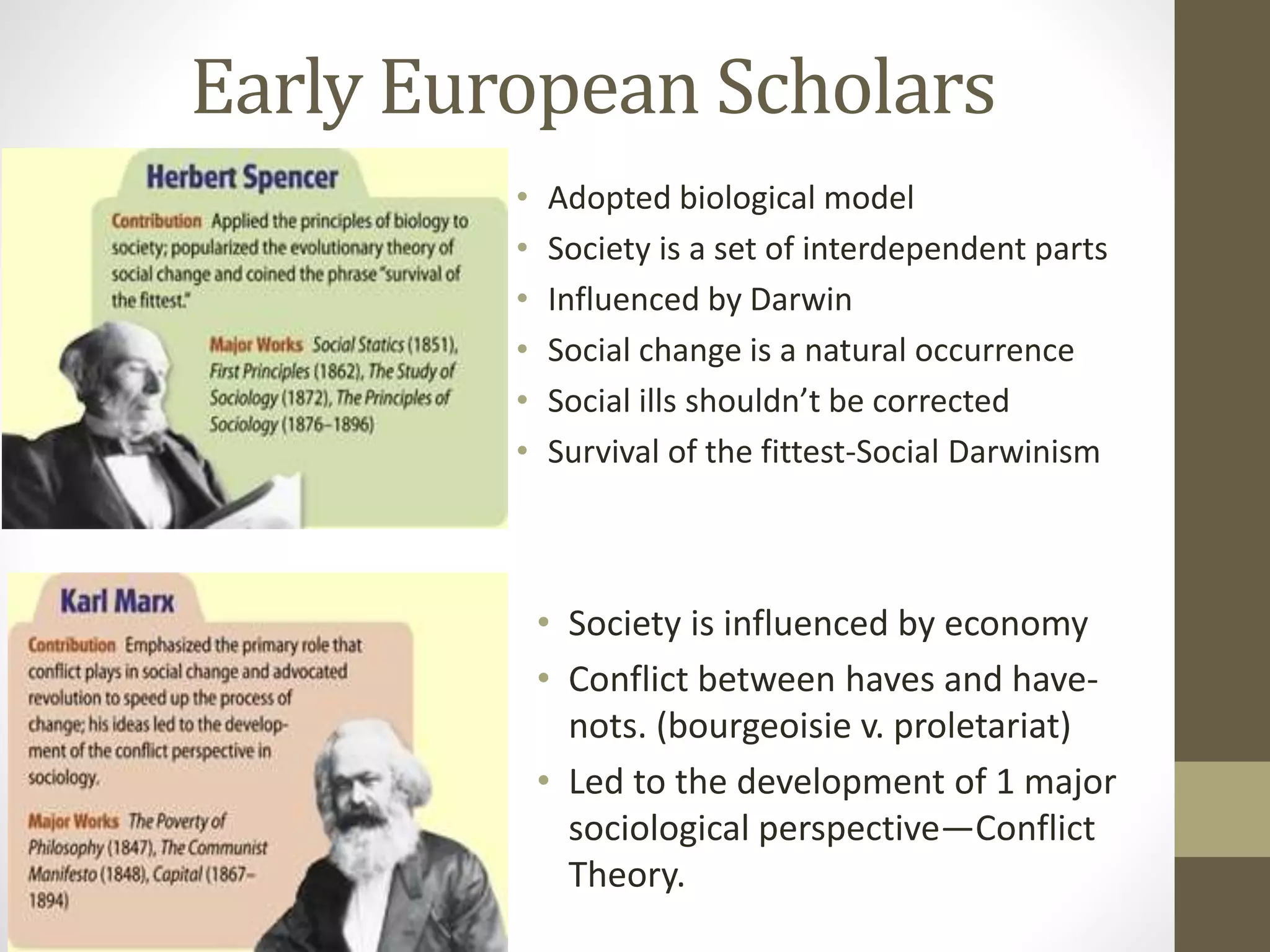 Early European Scholars

Herbert Spencer

Contribution Applied the principles of biology to society; popularized the evolutionary theory of social change and coined the phrase "survival of the fittest."

Major Works Social Statics (1851), First Principles (1862), The Study of Sociology (1872), The Principles of Sociology (1876–1896)

• Adopted biological model
• Society is a set of interdependent parts
• Influenced by Darwin
• Social change is a natural occurrence
• Social ills shouldn't be corrected
• Survival of the fittest-Social Darwinism

Karl Marx

Contribution Emphasized the primary role that conflict plays in social change and advocated revolution to speed up the process of change; his ideas led to the development of the conflict perspective in sociology.

Major Works The Poverty of Philosophy (1847), The Communist Manifesto (1848), Capital (1867–1894)

• Society is influenced by economy
• Conflict between haves and have-nots. (bourgeoisie v. proletariat)
• Led to the development of 1 major sociological perspective—Conflict Theory.